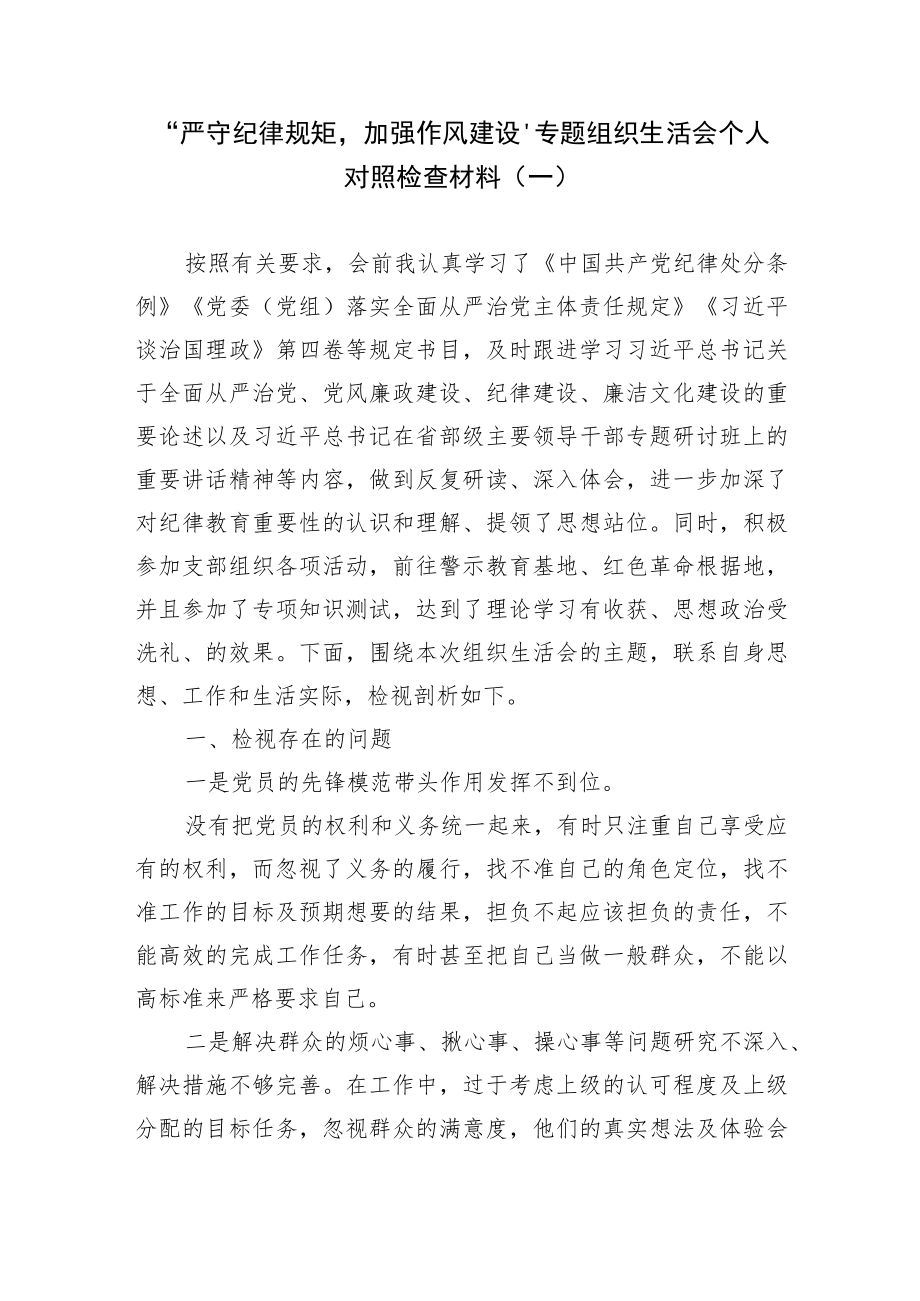 “严守纪律规矩，加强作风建设'专题组织生活会个人对照检查材料（一）

按照有关要求，会前我认真学习了《中国共产党纪律处分条例》《党委（党组）落实全面从严治党主体责任规定》《习近平谈治国理政》第四卷等规定书目，及时跟进学习习近平总书记关于全面从严治党、党风廉政建设、纪律建设、廉洁文化建设的重要论述以及习近平总书记在省部级主要领导干部专题研讨班上的重要讲话精神等内容，做到反复研读、深入体会，进一步加深了对纪律教育重要性的认识和理解、提领了思想站位。同时，积极参加支部组织各项活动，前往警示教育基地、红色革命根据地，并且参加了专项知识测试，达到了理论学习有收获、思想政治受洗礼、的效果。下面，围绕本次组织生活会的主题，联系自身思想、工作和生活实际，检视剖析如下。

一、检视存在的问题

一是党员的先锋模范带头作用发挥不到位。

没有把党员的权利和义务统一起来，有时只注重自己享受应有的权利，而忽视了义务的履行，找不准自己的角色定位，找不准工作的目标及预期想要的结果，担负不起应该担负的责任，不能高效的完成工作任务，有时甚至把自己当做一般群众，不能以高标准来严格要求自己。

二是解决群众的烦心事、揪心事、操心事等问题研究不深入、解决措施不够完善。在工作中，过于考虑上级的认可程度及上级分配的目标任务，忽视群众的满意度，他们的真实想法及体验会